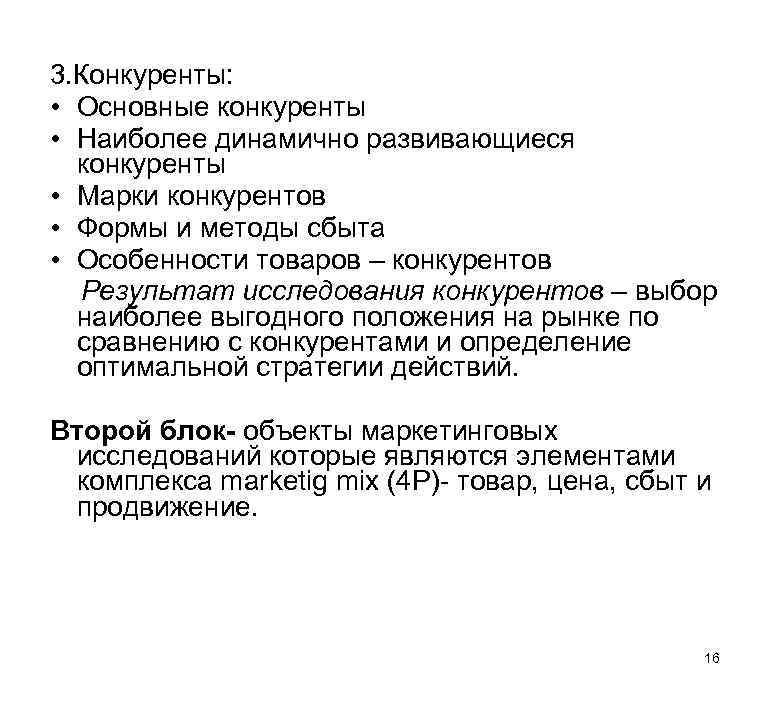 3.Конкуренты:
• Основные конкуренты
• Наиболее динамично развивающиеся конкуренты
• Марки конкурентов
• Формы и методы сбыта
• Особенности товаров – конкурентов

Результат исследования конкурентов – выбор наиболее выгодного положения на рынке по сравнению с конкурентами и определение оптимальной стратегии действий.

Второй блок- объекты маркетинговых исследований которые являются элементами комплекса marketig mix (4P)- товар, цена, сбыт и продвижение.

16